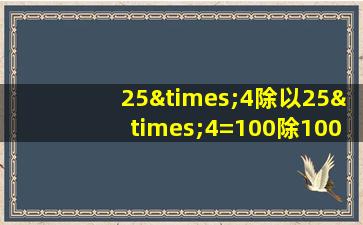 25&times;4除以25&times;4=100除100